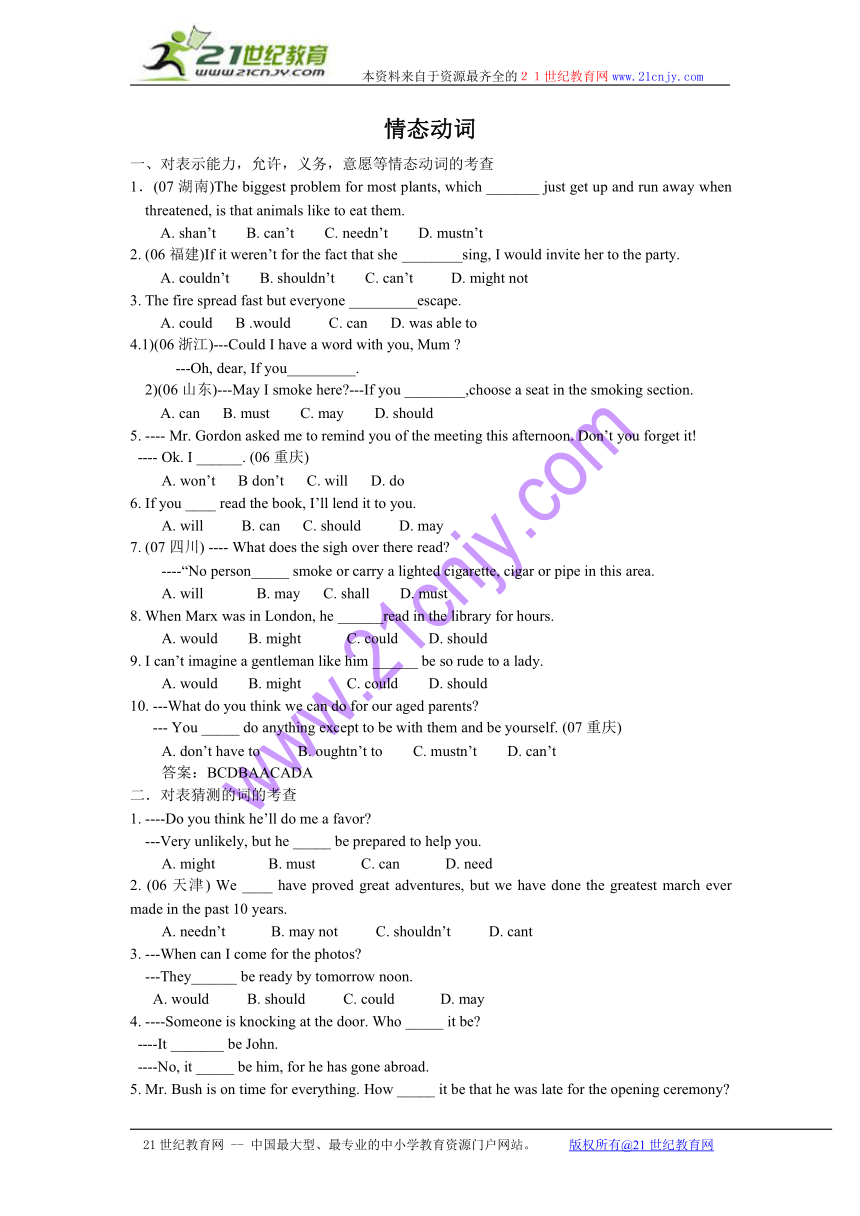 21世纪教育
www.21cnjy.com
本资料来自于资源最齐全的２１世纪教育网 www.21cnjy.com

情态动词

一、对表示能力，允许，义务，意愿等情态动词的考查

1．(07 湖南)The biggest problem for most plants, which _______ just get up and run away when threatened, is that animals like to eat them.

A. shan't B. can't C. needn't D. mustn't

2. (06 福建)If it weren't for the fact that she ________sing, I would invite her to the party.

A. couldn't B. shouldn't C. can't D. might not

3. The fire spread fast but everyone _________escape.

A. could B .would C. can D. was able to

4.1)(06 浙江)---Could I have a word with you, Mum ?

---Oh, dear, If you_________.

2)(06 山东)---May I smoke here?---If you ________,choose a seat in the smoking section.

A. can B. must C. may D. should

5. ---- Mr. Gordon asked me to remind you of the meeting this afternoon. Don't you forget it!

---- Ok. I ______. (06 重庆)

A. won't B don't C. will D. do

6. If you ____ read the book, I'll lend it to you.

A. will B. can C. should D. may

7. (07 四川) ---- What does the sigh over there read?

----"No person_____ smoke or carry a lighted cigarette, cigar or pipe in this area.

A. will B. may C. shall D. must

8. When Marx was in London, he ______read in the library for hours.

A. would B. might C. could D. should

9. I can't imagine a gentleman like him ______ be so rude to a lady.

A. would B. might C. could D. should

10. ---What do you think we can do for our aged parents?

--- You _____ do anything except to be with them and be yourself. (07 重庆)

A. don't have to B. oughtn't to C. mustn't D. can't

答案：BCDBAACADA

二．对表猜测的词的考查

1. ----Do you think he'll do me a favor?

---Very unlikely, but he _____ be prepared to help you.

A. might B. must C. can D. need

2. (06 天津) We ____ have proved great adventures, but we have done the greatest march ever made in the past 10 years.

A. needn't B. may not C. shouldn't D. cant

3. ---When can I come for the photos?

---They______ be ready by tomorrow noon.

A. would B. should C. could D. may

4. ----Someone is knocking at the door. Who _____ it be?

----It _______ be John.

----No, it _____ be him, for he has gone abroad.

5. Mr. Bush is on time for everything. How _____ it be that he was late for the opening ceremony?

www.21cnjy.com

21 世纪教育网 -- 中国最大型、最专业的中小学教育资源门户网站。 版权所有@21 世纪教育网